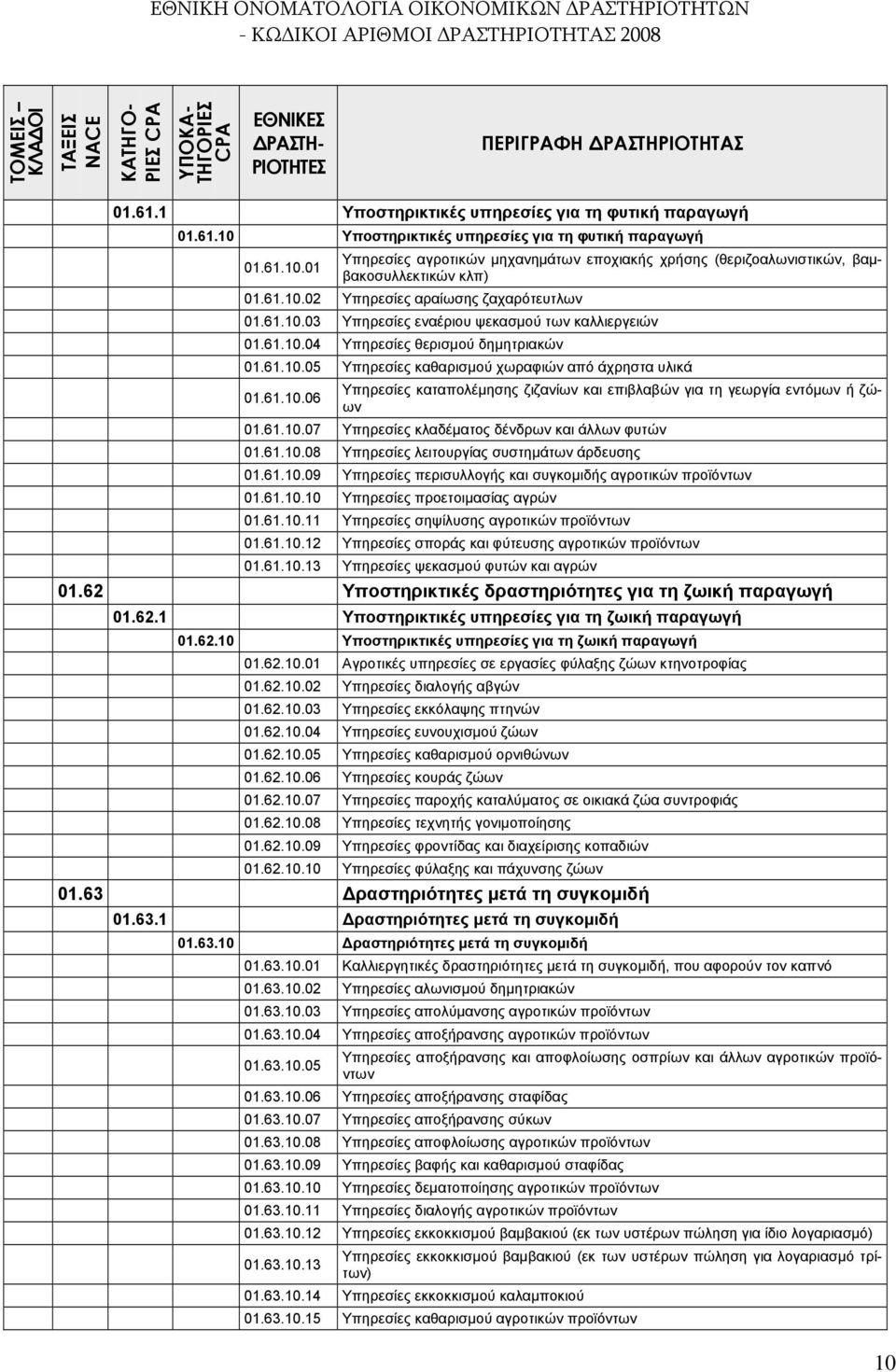 ΕΘΝΙΚΗ ΟΝΟΜΑΤΟΛΟΓΙΑ ΟΙΚΟΝΟΜΙΚΩΝ ΔΡΑΣΤΗΡΙΟΤΗΤΩΝ
- ΚΩΔΙΚΟΙ ΑΡΙΘΜΟΙ ΔΡΑΣΤΗΡΙΟΤΗΤΑΣ 2008

| ΤΟΜΕΙΣ – ΚΛΑΔΟΙ | ΤΑΞΕΙΣ NACE | ΚΑΤΗΓΟΡΙΕΣ CPA | ΥΠΟΚΑΤΗΓΟΡΙΕΣ CPA | ΕΘΝΙΚΕΣ ΔΡΑΣΤΗΡΙΟΤΗΤΕΣ | ΠΕΡΙΓΡΑΦΗ ΔΡΑΣΤΗΡΙΟΤΗΤΑΣ |
|---|---|---|---|---|---|
| | 01.61.1 | | | | Υποστηρικτικές υπηρεσίες για τη φυτική παραγωγή |
| | | 01.61.10 | | | Υποστηρικτικές υπηρεσίες για τη φυτική παραγωγή |
| | | | 01.61.10.01 | | Υπηρεσίες αγροτικών μηχανημάτων εποχιακής χρήσης (θεριζοαλωνιστικών, βαμβακοσυλλεκτικών κλπ) |
| | | | 01.61.10.02 | | Υπηρεσίες αραίωσης ζαχαρότευτλων |
| | | | 01.61.10.03 | | Υπηρεσίες εναέριου ψεκασμού των καλλιεργειών |
| | | | 01.61.10.04 | | Υπηρεσίες θερισμού δημητριακών |
| | | | 01.61.10.05 | | Υπηρεσίες καθαρισμού χωραφιών από άχρηστα υλικά |
| | | | 01.61.10.06 | | Υπηρεσίες καταπολέμησης ζιζανίων και επιβλαβών για τη γεωργία εντόμων ή ζώων |
| | | | 01.61.10.07 | | Υπηρεσίες κλαδέματος δένδρων και άλλων φυτών |
| | | | 01.61.10.08 | | Υπηρεσίες λειτουργίας συστημάτων άρδευσης |
| | | | 01.61.10.09 | | Υπηρεσίες περισυλλογής και συγκομιδής αγροτικών προϊόντων |
| | | | 01.61.10.10 | | Υπηρεσίες προετοιμασίας αγρών |
| | | | 01.61.10.11 | | Υπηρεσίες σηψίλυσης αγροτικών προϊόντων |
| | | | 01.61.10.12 | | Υπηρεσίες σποράς και φύτευσης αγροτικών προϊόντων |
| | | | 01.61.10.13 | | Υπηρεσίες ψεκασμού φυτών και αγρών |
| 01.62 | | | | | Υποστηρικτικές δραστηριότητες για τη ζωική παραγωγή |
| | 01.62.1 | | | | Υποστηρικτικές υπηρεσίες για τη ζωική παραγωγή |
| | | 01.62.10 | | | Υποστηρικτικές υπηρεσίες για τη ζωική παραγωγή |
| | | | 01.62.10.01 | | Αγροτικές υπηρεσίες σε εργασίες φύλαξης ζώων κτηνοτροφίας |
| | | | 01.62.10.02 | | Υπηρεσίες διαλογής αβγών |
| | | | 01.62.10.03 | | Υπηρεσίες εκκόλαψης πτηνών |
| | | | 01.62.10.04 | | Υπηρεσίες ευνουχισμού ζώων |
| | | | 01.62.10.05 | | Υπηρεσίες καθαρισμού ορνιθώνων |
| | | | 01.62.10.06 | | Υπηρεσίες κουράς ζώων |
| | | | 01.62.10.07 | | Υπηρεσίες παροχής καταλύματος σε οικιακά ζώα συντροφιάς |
| | | | 01.62.10.08 | | Υπηρεσίες τεχνητής γονιμοποίησης |
| | | | 01.62.10.09 | | Υπηρεσίες φροντίδας και διαχείρισης κοπαδιών |
| | | | 01.62.10.10 | | Υπηρεσίες φύλαξης και πάχυνσης ζώων |
| 01.63 | | | | | Δραστηριότητες μετά τη συγκομιδή |
| | 01.63.1 | | | | Δραστηριότητες μετά τη συγκομιδή |
| | | 01.63.10 | | | Δραστηριότητες μετά τη συγκομιδή |
| | | | 01.63.10.01 | | Καλλιεργητικές δραστηριότητες μετά τη συγκομιδή, που αφορούν τον καπνό |
| | | | 01.63.10.02 | | Υπηρεσίες αλωνισμού δημητριακών |
| | | | 01.63.10.03 | | Υπηρεσίες απολύμανσης αγροτικών προϊόντων |
| | | | 01.63.10.04 | | Υπηρεσίες αποξήρανσης αγροτικών προϊόντων |
| | | | 01.63.10.05 | | Υπηρεσίες αποξήρανσης και αποφλοίωσης οσπρίων και άλλων αγροτικών προϊόντων |
| | | | 01.63.10.06 | | Υπηρεσίες αποξήρανσης σταφίδας |
| | | | 01.63.10.07 | | Υπηρεσίες αποξήρανσης σύκων |
| | | | 01.63.10.08 | | Υπηρεσίες αποφλοίωσης αγροτικών προϊόντων |
| | | | 01.63.10.09 | | Υπηρεσίες βαφής και καθαρισμού σταφίδας |
| | | | 01.63.10.10 | | Υπηρεσίες δεματοποίησης αγροτικών προϊόντων |
| | | | 01.63.10.11 | | Υπηρεσίες διαλογής αγροτικών προϊόντων |
| | | | 01.63.10.12 | | Υπηρεσίες εκκοκκισμού βαμβακιού (εκ των υστέρων πώληση για ίδιο λογαριασμό) |
| | | | 01.63.10.13 | | Υπηρεσίες εκκοκκισμού βαμβακιού (εκ των υστέρων πώληση για λογαριασμό τρίτων) |
| | | | 01.63.10.14 | | Υπηρεσίες εκκοκκισμού καλαμποκιού |
| | | | 01.63.10.15 | | Υπηρεσίες καθαρισμού αγροτικών προϊόντων |

10